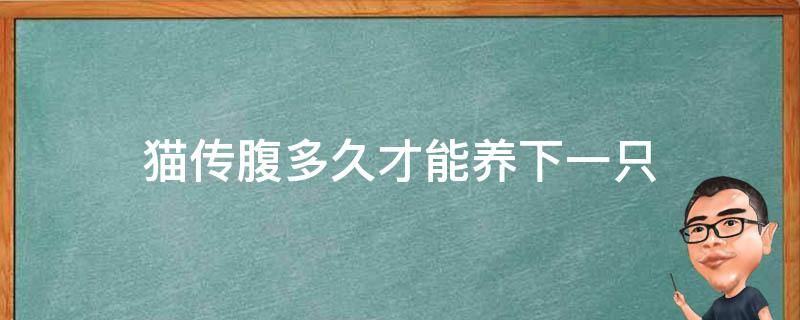 猫传腹多久才能养下一只